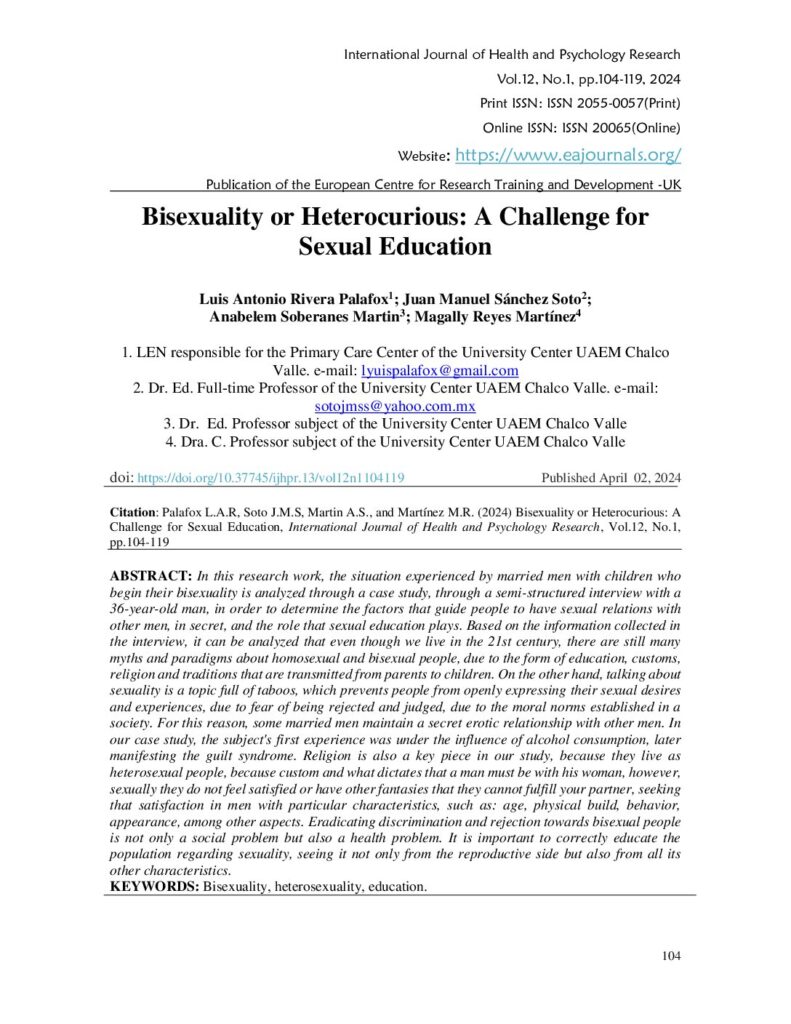 International Journal of Health and Psychology Research

Vol.12, No.1, pp.104-119, 2024

Print ISSN: ISSN 2055-0057(Print)

Online ISSN: ISSN 20065(Online)

Website: https://www.eajournals.org/

Publication of the European Centre for Research Training and Development -UK

Bisexuality or Heterocurious: A Challenge for Sexual Education

Luis Antonio Rivera Palafox$^{1}$; Juan Manuel Sánchez Soto$^{2}$; Anabelem Soberanes Martin$^{3}$; Magally Reyes Martínez$^{4}$

1. LEN responsible for the Primary Care Center of the University Center UAEM Chalco Valle. e-mail: lyuispalafox@gmail.com
2. Dr. Ed. Full-time Professor of the University Center UAEM Chalco Valle. e-mail: sotojmss@yahoo.com.mx
3. Dr. Ed. Professor subject of the University Center UAEM Chalco Valle
4. Dra. C. Professor subject of the University Center UAEM Chalco Valle

doi: https://doi.org/10.37745/ijhpr.13/vol12n1104119 Published April 02, 2024

Citation: Palafox L.A.R, Soto J.M.S, Martin A.S., and Martínez M.R. (2024) Bisexuality or Heterocurious: A Challenge for Sexual Education, International Journal of Health and Psychology Research, Vol.12, No.1, pp.104-119

ABSTRACT: In this research work, the situation experienced by married men with children who begin their bisexuality is analyzed through a case study, through a semi-structured interview with a 36-year-old man, in order to determine the factors that guide people to have sexual relations with other men, in secret, and the role that sexual education plays. Based on the information collected in the interview, it can be analyzed that even though we live in the 21st century, there are still many myths and paradigms about homosexual and bisexual people, due to the form of education, customs, religion and traditions that are transmitted from parents to children. On the other hand, talking about sexuality is a topic full of taboos, which prevents people from openly expressing their sexual desires and experiences, due to fear of being rejected and judged, due to the moral norms established in a society. For this reason, some married men maintain a secret erotic relationship with other men. In our case study, the subject's first experience was under the influence of alcohol consumption, later manifesting the guilt syndrome. Religion is also a key piece in our study, because they live as heterosexual people, because custom and what dictates that a man must be with his woman, however, sexually they do not feel satisfied or have other fantasies that they cannot fulfill your partner, seeking that satisfaction in men with particular characteristics, such as: age, physical build, behavior, appearance, among other aspects. Eradicating discrimination and rejection towards bisexual people is not only a social problem but also a health problem. It is important to correctly educate the population regarding sexuality, seeing it not only from the reproductive side but also from all its other characteristics.
KEYWORDS: Bisexuality, heterosexuality, education.

104